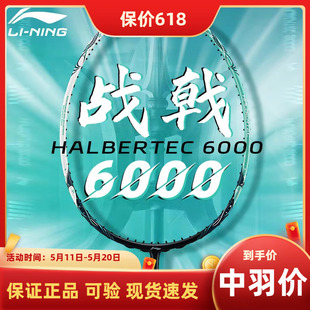 LI-NING

保价618

战戟
HALBERTEC 6000
6000

活动时间：5月11日-5月20日

到手价
中羽价

保证正品 可验 现货速发